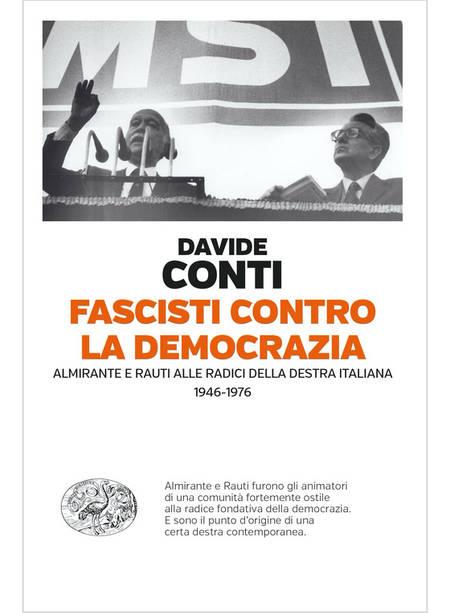 MSI

DAVIDE
CONTI

FASCISTI CONTRO LA DEMOCRAZIA

ALMIRANTE E RAUTI ALLE RADICI DELLA DESTRA ITALIANA
1946-1976

Almirante e Rauti furono gli animatori di una comunità fortemente ostile alla radice fondativa della democrazia. E sono il punto d'origine di una certa destra contemporanea.